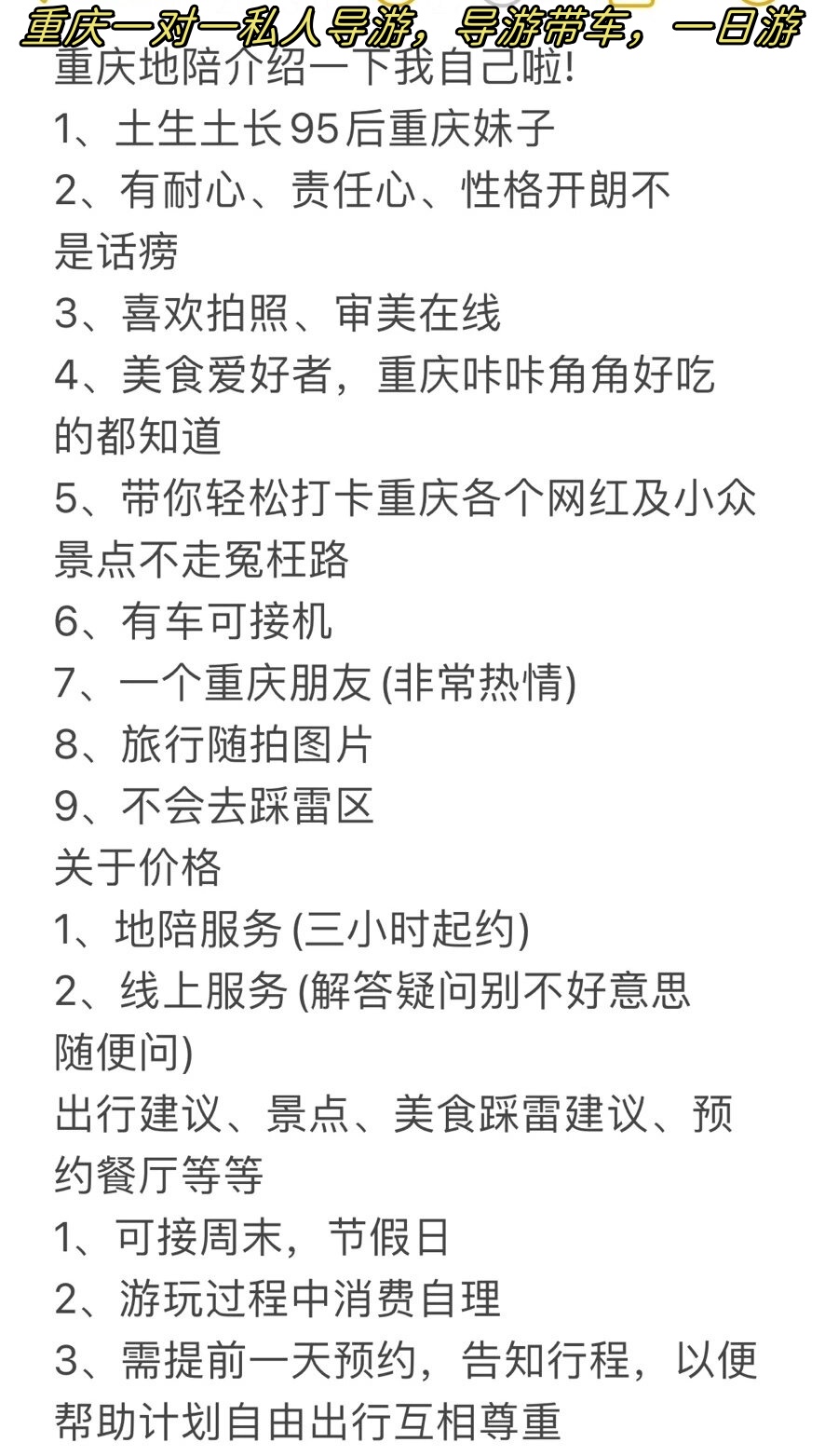 重庆一对一私人导游，导游带车，一日游

重庆地陪介绍一下我自己啦!
1、土生土长95后重庆妹子
2、有耐心、责任心、性格开朗不是话痨
3、喜欢拍照、审美在线
4、美食爱好者，重庆咔咔角角好吃的都知道
5、带你轻松打卡重庆各个网红及小众景点不走冤枉路
6、有车可接机
7、一个重庆朋友 (非常热情)
8、旅行随拍图片
9、不会去踩雷区
关于价格
1、地陪服务 (三小时起约)
2、线上服务 (解答疑问别不好意思随便问)
出行建议、景点、美食踩雷建议、预约餐厅等等
1、可接周末，节假日
2、游玩过程中消费自理
3、需提前一天预约，告知行程，以便帮助计划自由出行互相尊重